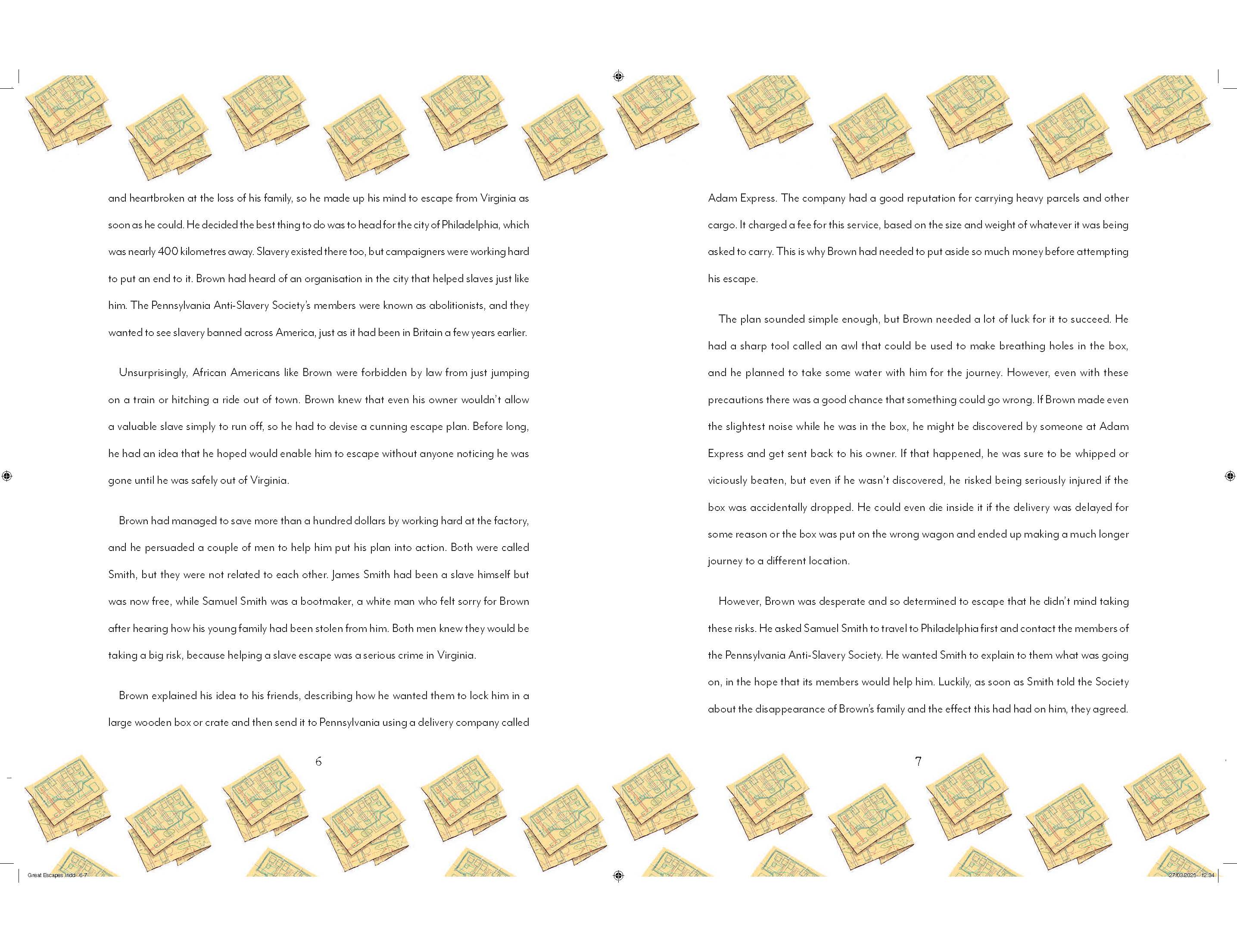 and heartbroken at the loss of his family, so he made up his mind to escape from Virginia as soon as he could. He decided the best thing to do was to head for the city of Philadelphia, which was nearly 400 kilometres away. Slavery existed there too, but campaigners were working hard to put an end to it. Brown had heard of an organisation in the city that helped slaves just like him. The Pennsylvania Anti-Slavery Society's members were known as abolitionists, and they wanted to see slavery banned across America, just as it had been in Britain a few years earlier.

Unsurprisingly, African Americans like Brown were forbidden by law from just jumping on a train or hitching a ride out of town. Brown knew that even his owner wouldn't allow a valuable slave simply to run off, so he had to devise a cunning escape plan. Before long, he had an idea that he hoped would enable him to escape without anyone noticing he was gone until he was safely out of Virginia.

Brown had managed to save more than a hundred dollars by working hard at the factory, and he persuaded a couple of men to help him put his plan into action. Both were called Smith, but they were not related to each other. James Smith had been a slave himself but was now free, while Samuel Smith was a bootmaker, a white man who felt sorry for Brown after hearing how his young family had been stolen from him. Both men knew they would be taking a big risk, because helping a slave escape was a serious crime in Virginia.

Brown explained his idea to his friends, describing how he wanted them to lock him in a large wooden box or crate and then send it to Pennsylvania using a delivery company called

6

Adam Express. The company had a good reputation for carrying heavy parcels and other cargo. It charged a fee for this service, based on the size and weight of whatever it was being asked to carry. This is why Brown had needed to put aside so much money before attempting his escape.

The plan sounded simple enough, but Brown needed a lot of luck for it to succeed. He had a sharp tool called an awl that could be used to make breathing holes in the box, and he planned to take some water with him for the journey. However, even with these precautions there was a good chance that something could go wrong. If Brown made even the slightest noise while he was in the box, he might be discovered by someone at Adam Express and get sent back to his owner. If that happened, he was sure to be whipped or viciously beaten, but even if he wasn't discovered, he risked being seriously injured if the box was accidentally dropped. He could even die inside it if the delivery was delayed for some reason or the box was put on the wrong wagon and ended up making a much longer journey to a different location.

However, Brown was desperate and so determined to escape that he didn't mind taking these risks. He asked Samuel Smith to travel to Philadelphia first and contact the members of the Pennsylvania Anti-Slavery Society. He wanted Smith to explain to them what was going on, in the hope that its members would help him. Luckily, as soon as Smith told the Society about the disappearance of Brown's family and the effect this had had on him, they agreed.

7

Great Escapes.indd 6-7

27/03/2025 12:34